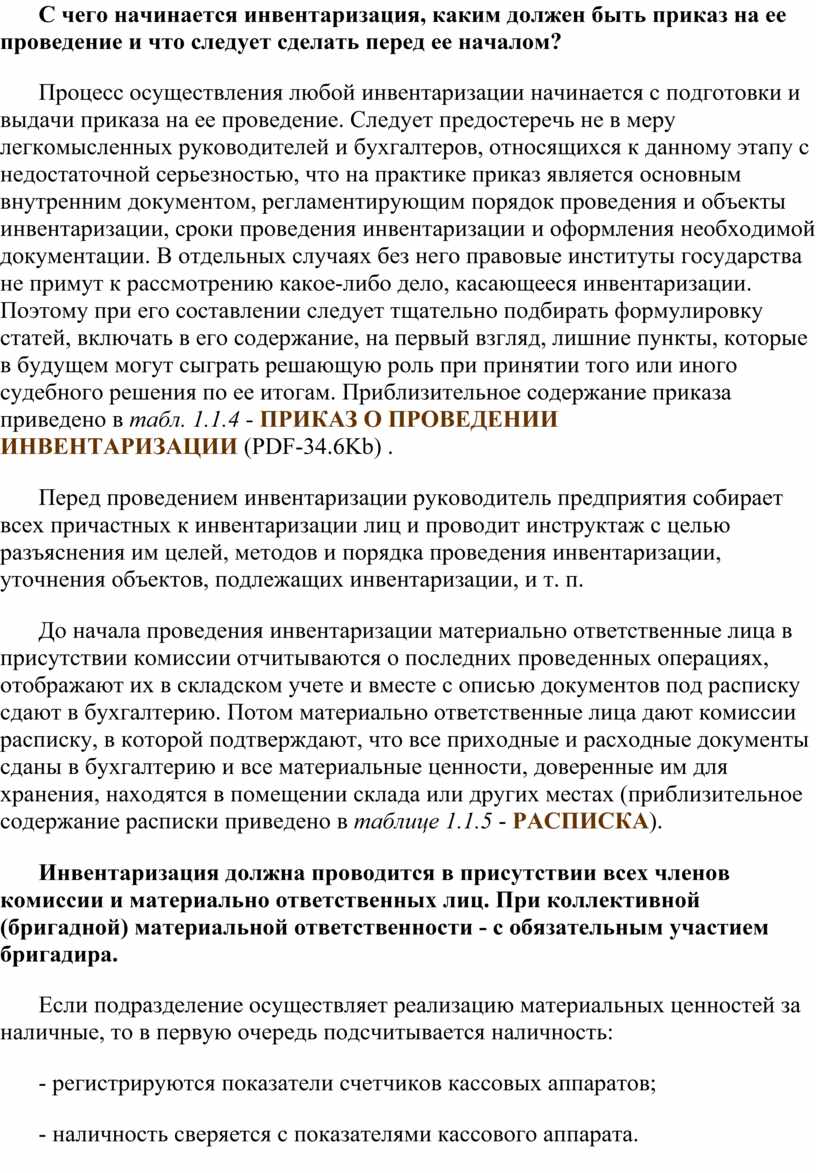 С чего начинается инвентаризация, каким должен быть приказ на ее проведение и что следует сделать перед ее началом?

Процесс осуществления любой инвентаризации начинается с подготовки и выдачи приказа на ее проведение. Следует предостеречь не в меру легкомысленных руководителей и бухгалтеров, относящихся к данному этапу с недостаточной серьезностью, что на практике приказ является основным внутренним документом, регламентирующим порядок проведения и объекты инвентаризации, сроки проведения инвентаризации и оформления необходимой документации. В отдельных случаях без него правовые институты государства не примут к рассмотрению какое-либо дело, касающееся инвентаризации. Поэтому при его составлении следует тщательно подбирать формулировку статей, включать в его содержание, на первый взгляд, лишние пункты, которые в будущем могут сыграть решающую роль при принятии того или иного судебного решения по ее итогам. Приблизительное содержание приказа приведено в табл. 1.1.4 - ПРИКАЗ О ПРОВЕДЕНИИ ИНВЕНТАРИЗАЦИИ (PDF-34.6Kb) .

Перед проведением инвентаризации руководитель предприятия собирает всех причастных к инвентаризации лиц и проводит инструктаж с целью разъяснения им целей, методов и порядка проведения инвентаризации, уточнения объектов, подлежащих инвентаризации, и т. п.

До начала проведения инвентаризации материально ответственные лица в присутствии комиссии отчитываются о последних проведенных операциях, отображают их в складском учете и вместе с описью документов под расписку сдают в бухгалтерию. Потом материально ответственные лица дают комиссии расписку, в которой подтверждают, что все приходные и расходные документы сданы в бухгалтерию и все материальные ценности, доверенные им для хранения, находятся в помещении склада или других местах (приблизительное содержание расписки приведено в таблице 1.1.5 - РАСПИСКА).

Инвентаризация должна проводится в присутствии всех членов комиссии и материально ответственных лиц. При коллективной (бригадной) материальной ответственности - с обязательным участием бригадира.

Если подразделение осуществляет реализацию материальных ценностей за наличные, то в первую очередь подсчитывается наличность:

- регистрируются показатели счетчиков кассовых аппаратов;

- наличность сверяется с показателями кассового аппарата.